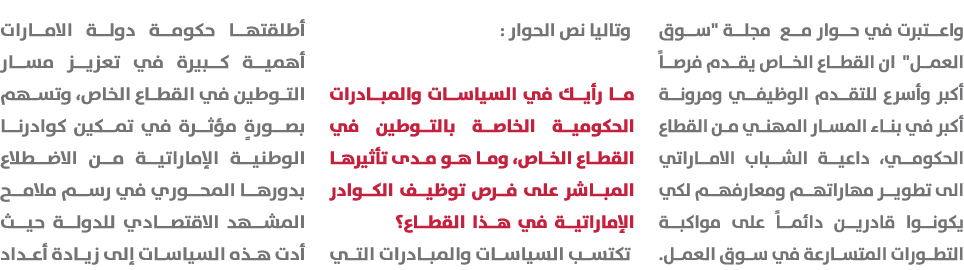 واعتبرت في حوار مع مجلة "سوق العمل" ان القطاع الخاص يقدم فرصاً أكبر وأسرع للتقدم الوظيفي ومرونة أكبر في بناء المسار المهني من القطاع الحكومي، داعية الشباب الاماراتي الى تطوير مهاراتهم ومعارفهم لكي يكونوا قادرين دائماً على مواكبة التطورات المتسارعة في سوق العمل.

وتاليا نص الحوار :

ما رأيك في السياسات والمبادرات الحكومية الخاصة بالتوطين في القطاع الخاص، وما هو مدى تأثيرها المباشر على فرص توظيف الكوادر الإماراتية في هذا القطاع؟

تكتسب السياسات والمبادرات التي أطلقتها حكومة دولة الامارات أهمية كبيرة في تعزيز مسار التوطين في القطاع الخاص، وتسهم بصورةٍ مؤثرة في تمكين كوادرنا الوطنية الإماراتية من الاضطلاع بدورها المحوري في رسم ملامح المشهد الاقتصادي للدولة حيث أدت هذه السياسات إلى زيادة أعداد